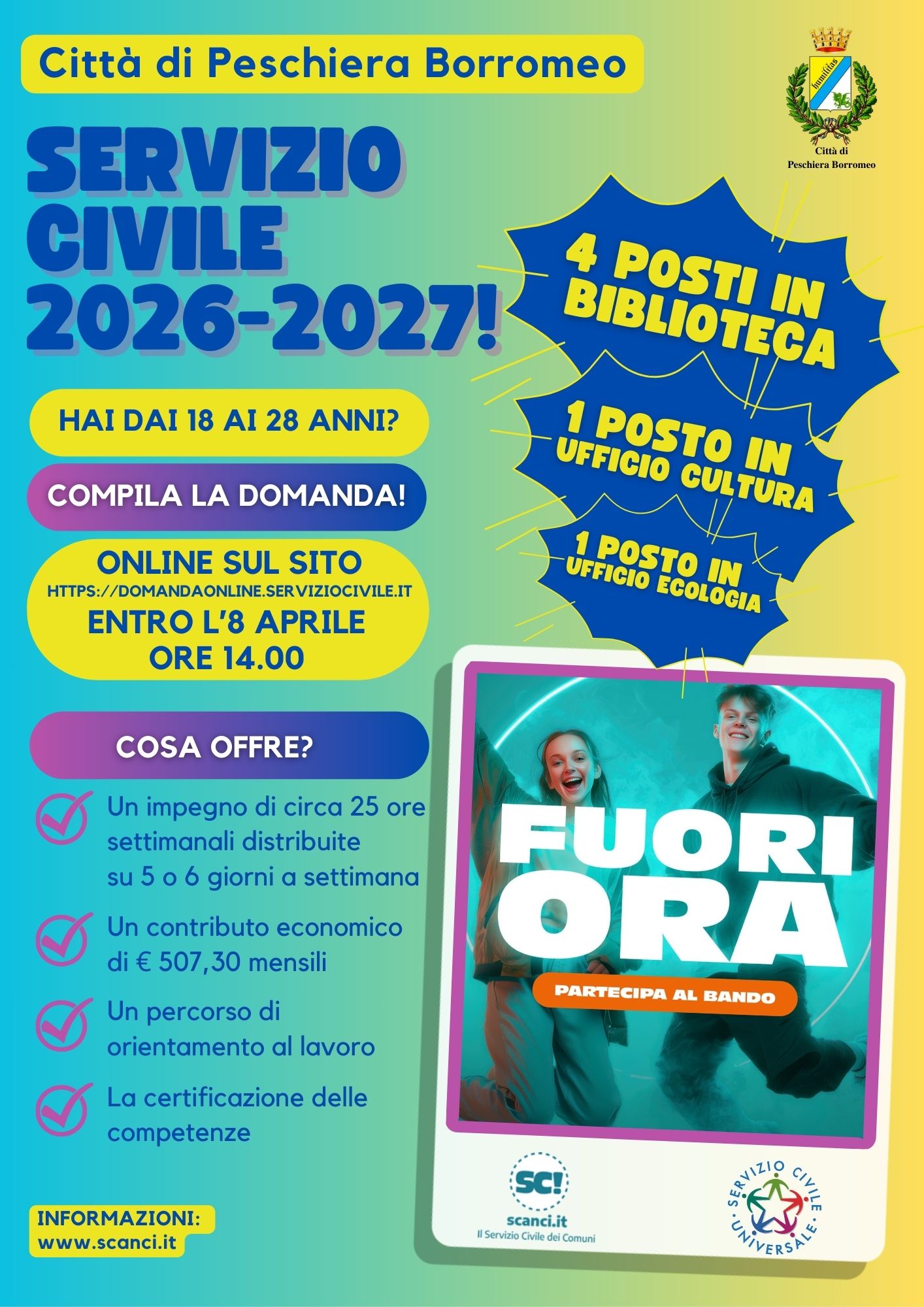 Città di Peschiera Borromeo

humilitas

Città di Peschiera Borromeo

SERVIZIO CIVILE 2026-2027!

4 POSTI IN BIBLIOTECA

1 POSTO IN UFFICIO CULTURA

1 POSTO IN UFFICIO ECOLOGIA

HAI DAI 18 AI 28 ANNI?

COMPILA LA DOMANDA!

ONLINE SUL SITO
HTTPS://DOMANDAONLINE.SERVIZIOCIVILE.IT
ENTRO L'8 APRILE
ORE 14.00

COSA OFFRE?

Un impegno di circa 25 ore settimanali distribuite su 5 o 6 giorni a settimana

Un contributo economico di € 507,30 mensili

Un percorso di orientamento al lavoro

La certificazione delle competenze

FUORI ORA

PARTECIPA AL BANDO

SC!
scanci.it
Il Servizio Civile dei Comuni

SERVIZIO CIVILE UNIVERSALE

INFORMAZIONI:
www.scanci.it